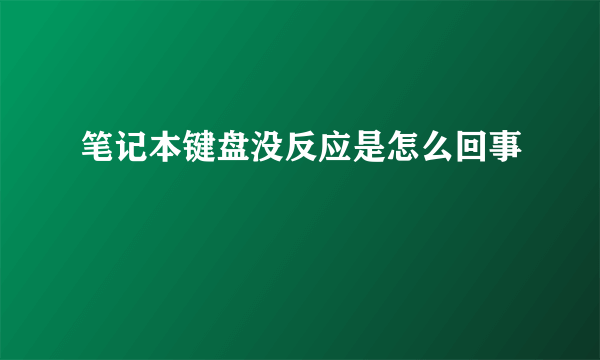 笔记本键盘没反应是怎么回事